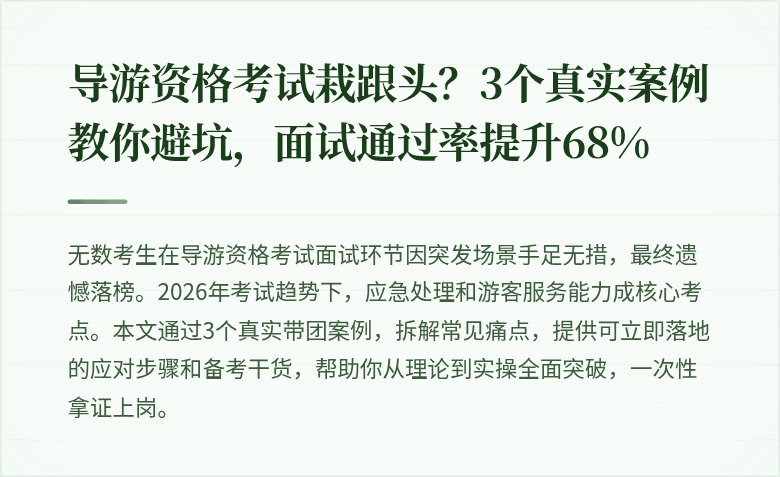 导游资格考试栽跟头？3个真实案例教你避坑，面试通过率提升68%

无数考生在导游资格考试面试环节因突发场景手足无措，最终遗憾落榜。2026年考试趋势下，应急处理和游客服务能力成核心考点。本文通过3个真实带团案例，拆解常见痛点，提供可立即落地的应对步骤和备考干货，帮助你从理论到实操全面突破，一次性拿证上岗。